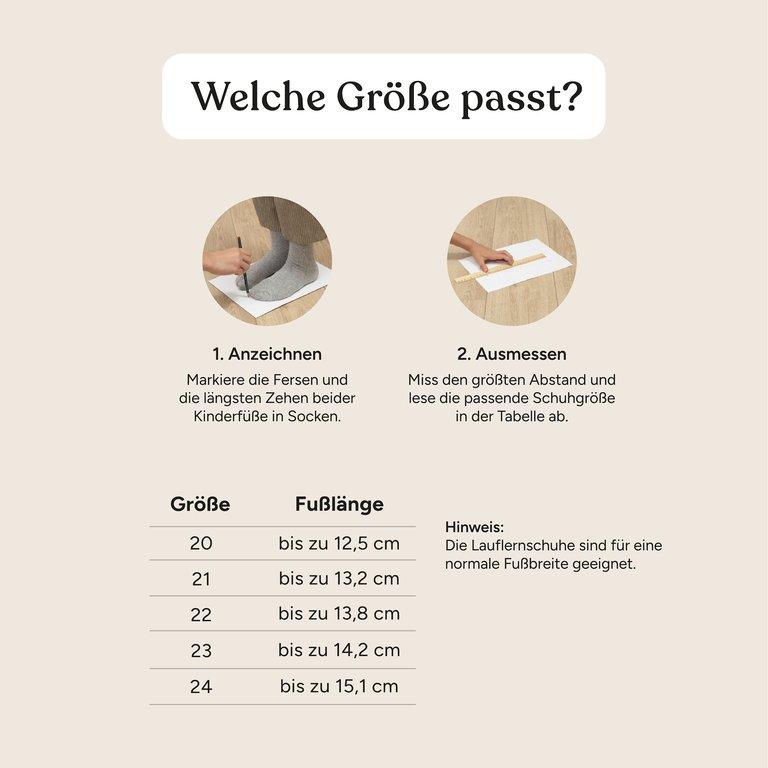 Welche Größe passt?

1. Anzeichnen
Markiere die Fersen und die längsten Zehen beider Kinderfüße in Socken.

2. Ausmessen
Miss den größten Abstand und lese die passende Schuhgröße in der Tabelle ab.

| Größe | Fußlänge |
|---|---|
| 20 | bis zu 12,5 cm |
| 21 | bis zu 13,2 cm |
| 22 | bis zu 13,8 cm |
| 23 | bis zu 14,2 cm |
| 24 | bis zu 15,1 cm |

Hinweis:
Die Lauflernschuhe sind für eine normale Fußbreite geeignet.